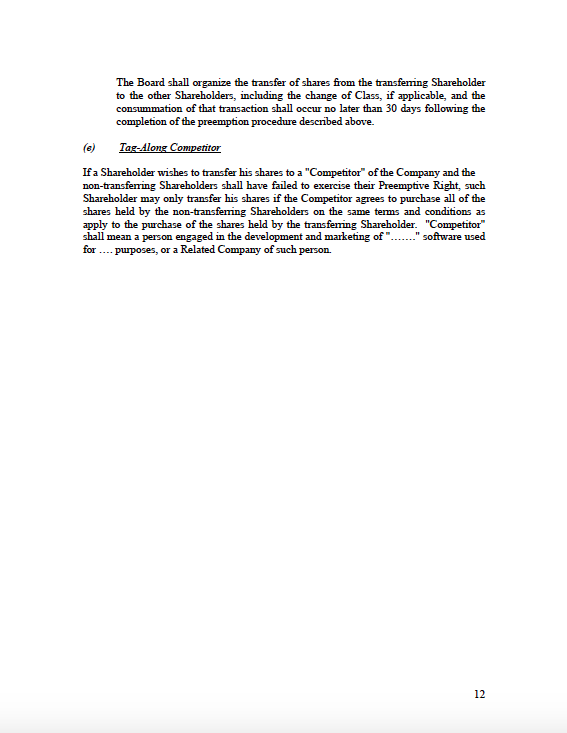 The Board shall organize the transfer of shares from the transferring Shareholder to the other Shareholders, including the change of Class, if applicable, and the consummation of that transaction shall occur no later than 30 days following the completion of the preemption procedure described above.

(e) Tag-Along Competitor

If a Shareholder wishes to transfer his shares to a "Competitor" of the Company and the non-transferring Shareholders shall have failed to exercise their Preemptive Right, such Shareholder may only transfer his shares if the Competitor agrees to purchase all of the shares held by the non-transferring Shareholders on the same terms and conditions as apply to the purchase of the shares held by the transferring Shareholder. "Competitor" shall mean a person engaged in the development and marketing of "……." software used for …. purposes, or a Related Company of such person.

12